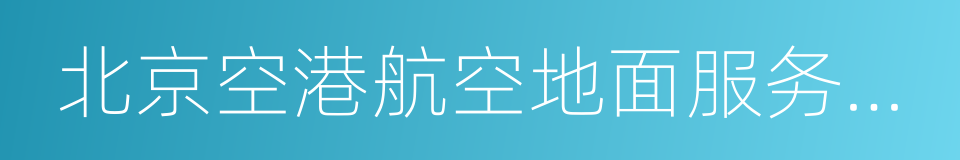 北京空港航空地面服务...